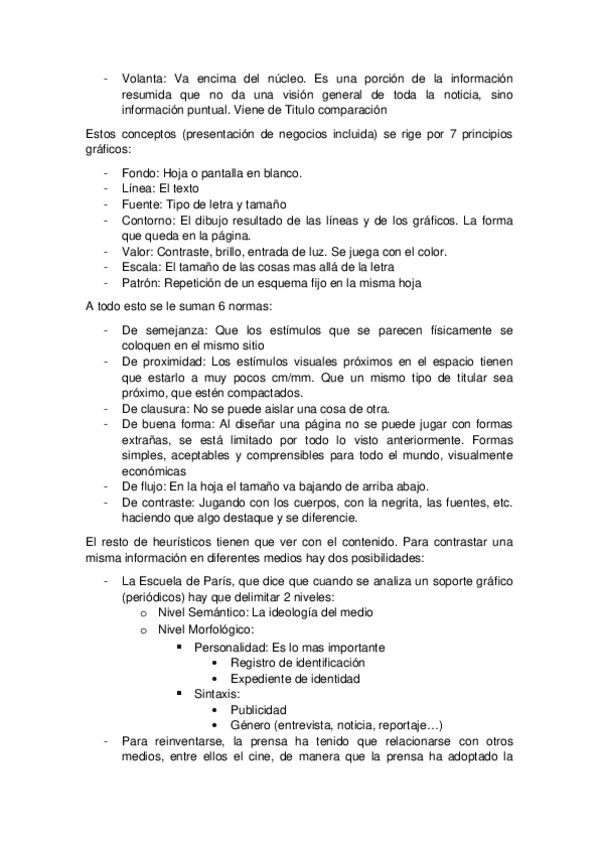 - Volanta: Va encima del núcleo. Es una porción de la información resumida que no da una visión general de toda la noticia, sino información puntual. Viene de Titulo comparación

Estos conceptos (presentación de negocios incluida) se rige por 7 principios gráficos:

- Fondo: Hoja o pantalla en blanco.
- Línea: El texto
- Fuente: Tipo de letra y tamaño
- Contorno: El dibujo resultado de las líneas y de los gráficos. La forma que queda en la página.
- Valor: Contraste, brillo, entrada de luz. Se juega con el color.
- Escala: El tamaño de las cosas mas allá de la letra
- Patrón: Repetición de un esquema fijo en la misma hoja

A todo esto se le suman 6 normas:

- De semejanza: Que los estímulos que se parecen físicamente se coloquen en el mismo sitio
- De proximidad: Los estímulos visuales próximos en el espacio tienen que estarlo a muy pocos cm/mm. Que un mismo tipo de titular sea próximo, que estén compactados.
- De clausura: No se puede aislar una cosa de otra.
- De buena forma: Al diseñar una página no se puede jugar con formas extrañas, se está limitado por todo lo visto anteriormente. Formas simples, aceptables y comprensibles para todo el mundo, visualmente económicas
- De flujo: En la hoja el tamaño va bajando de arriba abajo.
- De contraste: Jugando con los cuerpos, con la negrita, las fuentes, etc. haciendo que algo destaque y se diferencie.

El resto de heurísticos tienen que ver con el contenido. Para contrastar una misma información en diferentes medios hay dos posibilidades:

- La Escuela de París, que dice que cuando se analiza un soporte gráfico (periódicos) hay que delimitar 2 niveles:
  o Nivel Semántico: La ideología del medio
  o Nivel Morfológico:
    ▪ Personalidad: Es lo mas importante
      • Registro de identificación
      • Expediente de identidad
    ▪ Sintaxis:
      • Publicidad
      • Género (entrevista, noticia, reportaje…)
- Para reinventarse, la prensa ha tenido que relacionarse con otros medios, entre ellos el cine, de manera que la prensa ha adoptado la